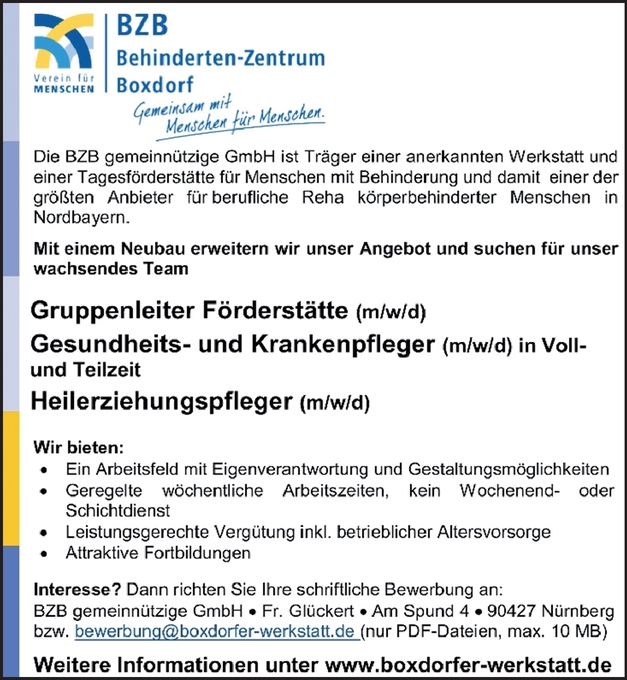 Verein für MENSCHEN

BZB
Behinderten-Zentrum
Boxdorf

Gemeinsam mit Menschen für Menschen.

Die BZB gemeinnützige GmbH ist Träger einer anerkannten Werkstatt und einer Tagesförderstätte für Menschen mit Behinderung und damit einer der größten Anbieter für berufliche Reha körperbehinderter Menschen in Nordbayern.

Mit einem Neubau erweitern wir unser Angebot und suchen für unser wachsendes Team

Gruppenleiter Förderstätte (m/w/d)

Gesundheits- und Krankenpfleger (m/w/d) in Voll- und Teilzeit

Heilerziehungspfleger (m/w/d)

Wir bieten:
• Ein Arbeitsfeld mit Eigenverantwortung und Gestaltungsmöglichkeiten
• Geregelte wöchentliche Arbeitszeiten, kein Wochenend- oder Schichtdienst
• Leistungsgerechte Vergütung inkl. betrieblicher Altersvorsorge
• Attraktive Fortbildungen

Interesse? Dann richten Sie Ihre schriftliche Bewerbung an:
BZB gemeinnützige GmbH • Fr. Glückert • Am Spund 4 • 90427 Nürnberg bzw. bewerbung@boxdorfer-werkstatt.de (nur PDF-Dateien, max. 10 MB)

Weitere Informationen unter www.boxdorfer-werkstatt.de